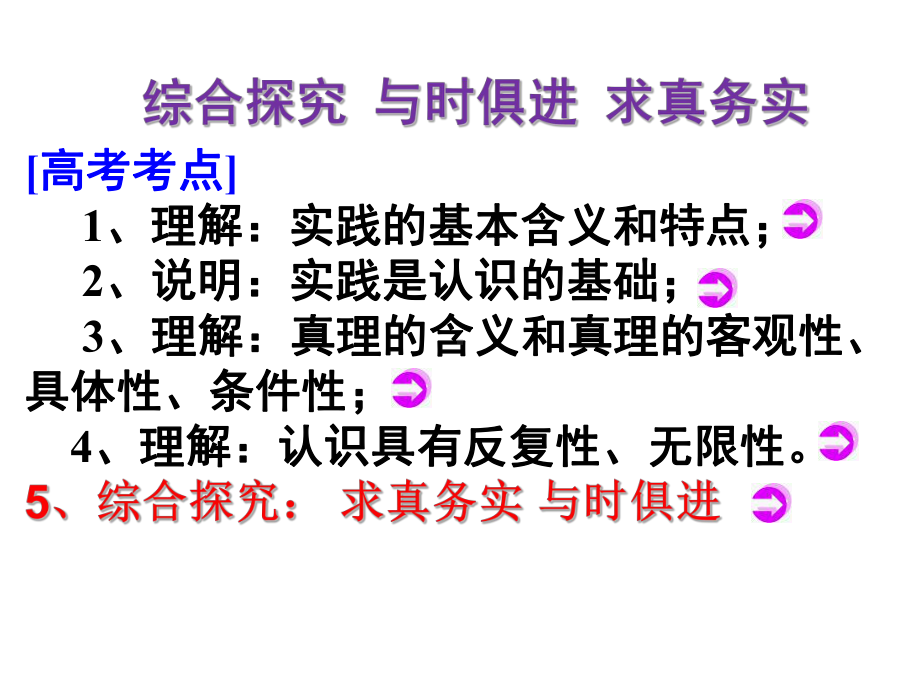 综合探究 与时俱进 求真务实

[高考考点]

1、理解：实践的基本含义和特点；

2、说明：实践是认识的基础；

3、理解：真理的含义和真理的客观性、具体性、条件性；

4、理解：认识具有反复性、无限性。

5、综合探究： 求真务实 与时俱进